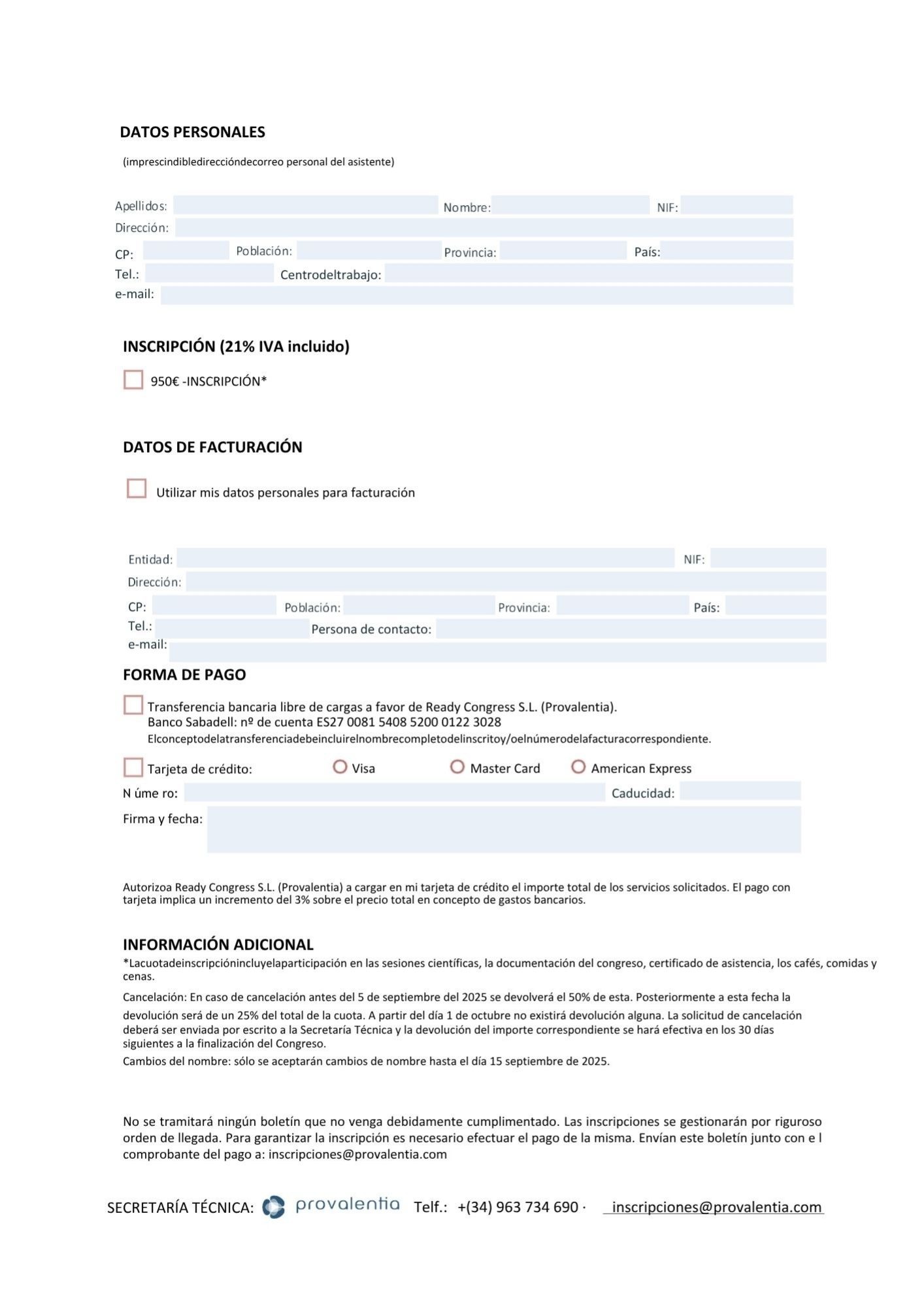 DATOS PERSONALES

(imprescindibledireccióndecorreo personal del asistente)

Apellidos: Nombre: NIF:
Dirección:
CP: Población: Provincia: País:
Tel.: Centrodeltrabajo:
e-mail:

INSCRIPCIÓN (21% IVA incluido)

950€ -INSCRIPCIÓN*

DATOS DE FACTURACIÓN

Utilizar mis datos personales para facturación

Entidad: NIF:
Dirección:
CP: Población: Provincia: País:
Tel.: Persona de contacto:
e-mail:

FORMA DE PAGO

Transferencia bancaria libre de cargas a favor de Ready Congress S.L. (Provalentia).
Banco Sabadell: nº de cuenta ES27 0081 5408 5200 0122 3028
Elconceptodelatransferenciadebeincluirelnombrecompletodelinscritoy/oelnúmerodelafacturacorrespondiente.

Tarjeta de crédito: Visa Master Card American Express
N úme ro: Caducidad:
Firma y fecha:

Autorizoa Ready Congress S.L. (Provalentia) a cargar en mi tarjeta de crédito el importe total de los servicios solicitados. El pago con tarjeta implica un incremento del 3% sobre el precio total en concepto de gastos bancarios.

INFORMACIÓN ADICIONAL

*Lacuotadeinscripciónincluyelaparticipación en las sesiones científicas, la documentación del congreso, certificado de asistencia, los cafés, comidas y cenas.

Cancelación: En caso de cancelación antes del 5 de septiembre del 2025 se devolverá el 50% de esta. Posteriormente a esta fecha la devolución será de un 25% del total de la cuota. A partir del día 1 de octubre no existirá devolución alguna. La solicitud de cancelación deberá ser enviada por escrito a la Secretaría Técnica y la devolución del importe correspondiente se hará efectiva en los 30 días siguientes a la finalización del Congreso.

Cambios del nombre: sólo se aceptarán cambios de nombre hasta el día 15 septiembre de 2025.

No se tramitará ningún boletín que no venga debidamente cumplimentado. Las inscripciones se gestionarán por riguroso orden de llegada. Para garantizar la inscripción es necesario efectuar el pago de la misma. Envían este boletín junto con e l comprobante del pago a: inscripciones@provalentia.com

SECRETARÍA TÉCNICA: provalentia Telf.: +(34) 963 734 690 · inscripciones@provalentia.com